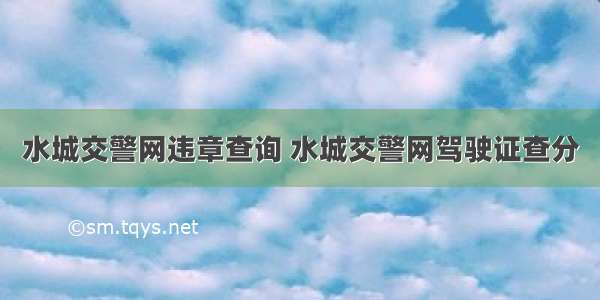 水城交警网违章查询 水城交警网驾驶证查分

©sm.tqys.net